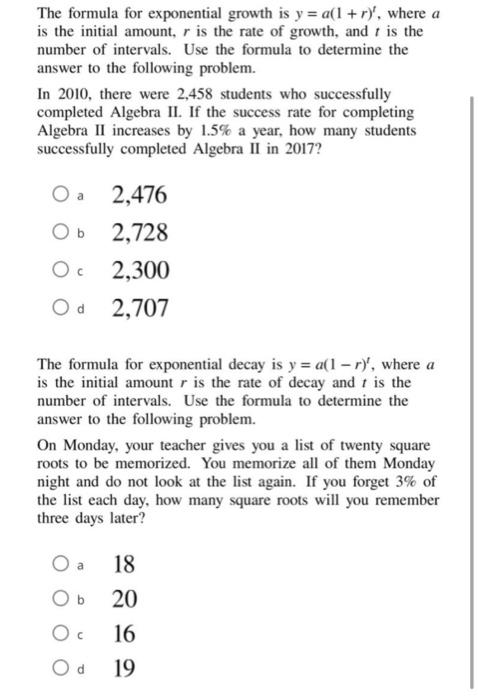 The formula for exponential growth is $y = a(1 + r)^t$, where $a$ is the initial amount, $r$ is the rate of growth, and $t$ is the number of intervals. Use the formula to determine the answer to the following problem.

In 2010, there were 2,458 students who successfully completed Algebra II. If the success rate for completing Algebra II increases by 1.5% a year, how many students successfully completed Algebra II in 2017?

a 2,476
b 2,728
c 2,300
d 2,707

The formula for exponential decay is $y = a(1 - r)^t$, where $a$ is the initial amount $r$ is the rate of decay and $t$ is the number of intervals. Use the formula to determine the answer to the following problem.

On Monday, your teacher gives you a list of twenty square roots to be memorized. You memorize all of them Monday night and do not look at the list again. If you forget 3% of the list each day, how many square roots will you remember three days later?

a 18
b 20
c 16
d 19